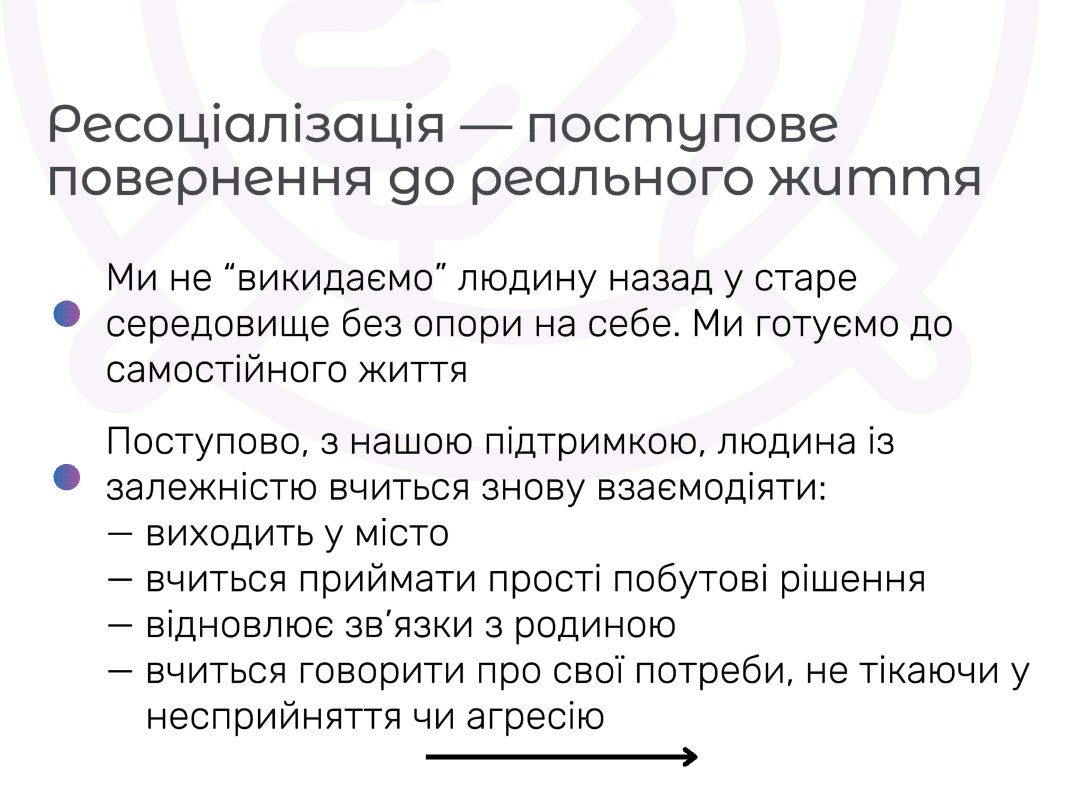 Ресоціалізація — поступове повернення до реального життя

Ми не “викидаємо” людину назад у старе середовище без опори на себе. Ми готуємо до самостійного життя

Поступово, з нашою підтримкою, людина із залежністю вчиться знову взаємодіяти:
— виходить у місто
— вчиться приймати прості побутові рішення
— відновлює зв’язки з родиною
— вчиться говорити про свої потреби, не тікаючи у несприйняття чи агресію